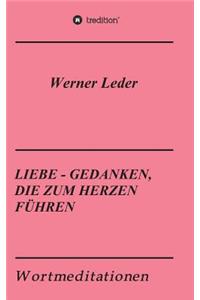 tredition

Werner Leder

LIEBE - GEDANKEN, DIE ZUM HERZEN FÜHREN

Wortmeditationen